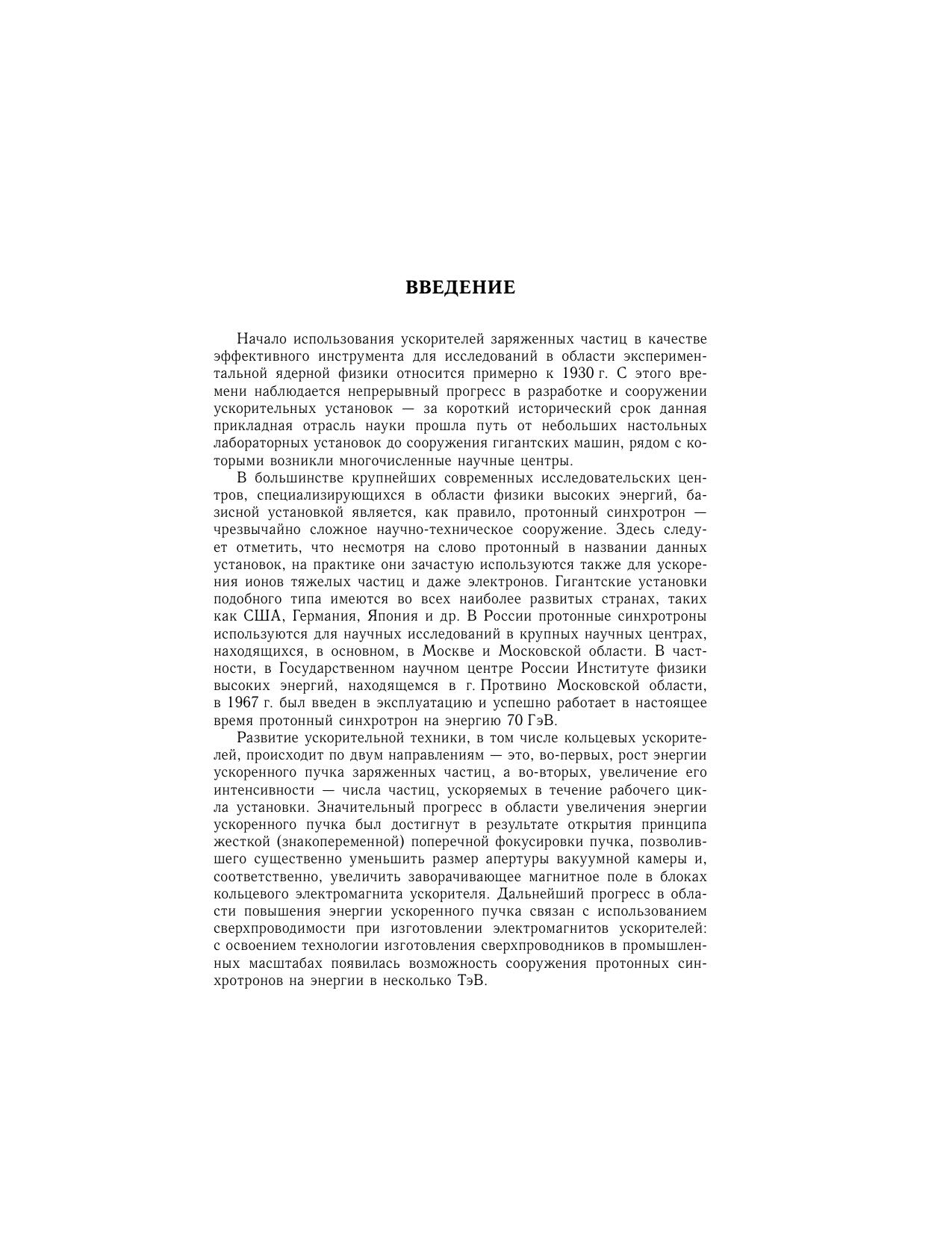 ВВЕДЕНИЕ

Начало использования ускорителей заряженных частиц в качестве эффективного инструмента для исследований в области экспериментальной ядерной физики относится примерно к 1930 г. С этого времени наблюдается непрерывный прогресс в разработке и сооружении ускорительных установок — за короткий исторический срок данная прикладная отрасль науки прошла путь от небольших настольных лабораторных установок до сооружения гигантских машин, рядом с которыми возникли многочисленные научные центры.

В большинстве крупнейших современных исследовательских центров, специализирующихся в области физики высоких энергий, базисной установкой является, как правило, протонный синхротрон — чрезвычайно сложное научно-техническое сооружение. Здесь следует отметить, что несмотря на слово протонный в названии данных установок, на практике они зачастую используются также для ускорения ионов тяжелых частиц и даже электронов. Гигантские установки подобного типа имеются во всех наиболее развитых странах, таких как США, Германия, Япония и др. В России протонные синхротроны используются для научных исследований в крупных научных центрах, находящихся, в основном, в Москве и Московской области. В частности, в Государственном научном центре России Институте физики высоких энергий, находящемся в г. Протвино Московской области, в 1967 г. был введен в эксплуатацию и успешно работает в настоящее время протонный синхротрон на энергию 70 ГэВ.

Развитие ускорительной техники, в том числе кольцевых ускорителей, происходит по двум направлениям — это, во-первых, рост энергии ускоренного пучка заряженных частиц, а во-вторых, увеличение его интенсивности — числа частиц, ускоряемых в течение рабочего цикла установки. Значительный прогресс в области увеличения энергии ускоренного пучка был достигнут в результате открытия принципа жесткой (знакопеременной) поперечной фокусировки пучка, позволившего существенно уменьшить размер апертуры вакуумной камеры и, соответственно, увеличить заворачивающее магнитное поле в блоках кольцевого электромагнита ускорителя. Дальнейший прогресс в области повышения энергии ускоренного пучка связан с использованием сверхпроводимости при изготовлении электромагнитов ускорителей: с освоением технологии изготовления сверхпроводников в промышленных масштабах появилась возможность сооружения протонных синхротронов на энергии в несколько ТэВ.